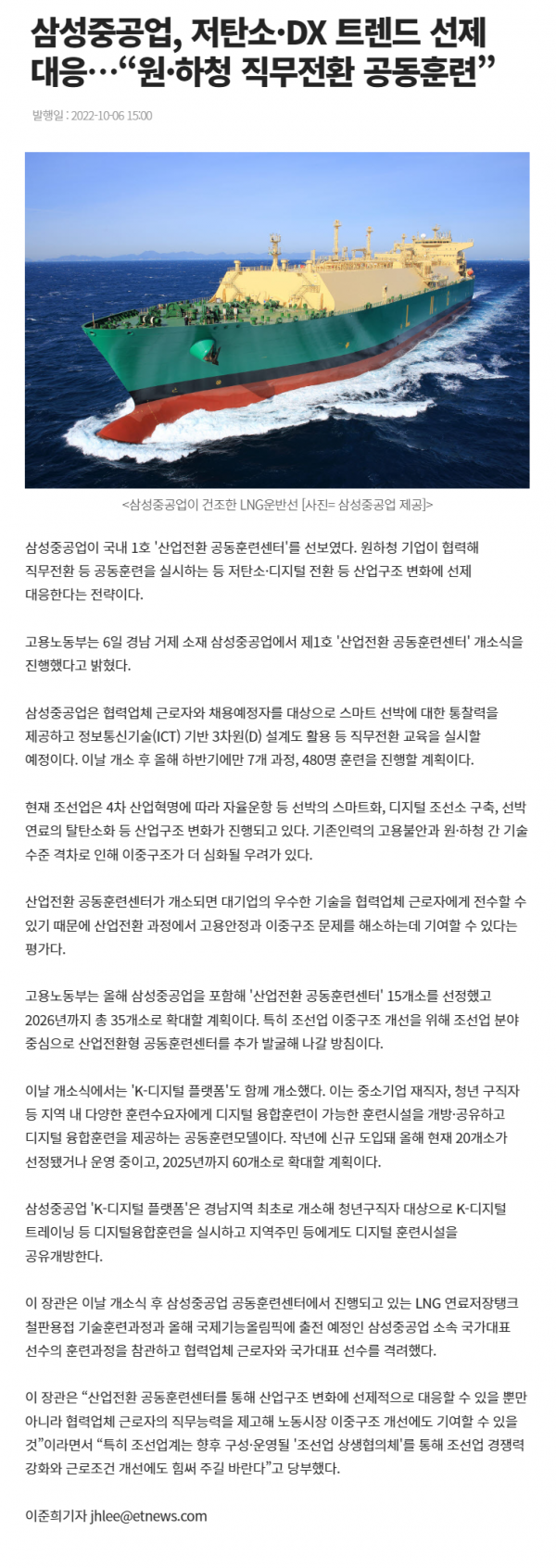 삼성중공업, 저탄소·DX 트렌드 선제 대응…“원·하청 직무전환 공동훈련”

발행일 : 2022-10-06 15:00

<삼성중공업이 건조한 LNG운반선 [사진= 삼성중공업 제공]>

삼성중공업이 국내 1호 '산업전환 공동훈련센터'를 선보였다. 원하청 기업이 협력해 직무전환 등 공동훈련을 실시하는 등 저탄소·디지털 전환 등 산업구조 변화에 선제 대응한다는 전략이다.

고용노동부는 6일 경남 거제 소재 삼성중공업에서 제1호 '산업전환 공동훈련센터' 개소식을 진행했다고 밝혔다.

삼성중공업은 협력업체 근로자와 채용예정자를 대상으로 스마트 선박에 대한 통찰력을 제공하고 정보통신기술(ICT) 기반 3차원(D) 설계도 활용 등 직무전환 교육을 실시할 예정이다. 이날 개소 후 올해 하반기에만 7개 과정, 480명 훈련을 진행할 계획이다.

현재 조선업은 4차 산업혁명에 따라 자율운항 등 선박의 스마트화, 디지털 조선소 구축, 선박 연료의 탈탄소화 등 산업구조 변화가 진행되고 있다. 기존인력의 고용불안과 원·하청 간 기술 수준 격차로 인해 이중구조가 더 심화될 우려가 있다.

산업전환 공동훈련센터가 개소되면 대기업의 우수한 기술을 협력업체 근로자에게 전수할 수 있기 때문에 산업전환 과정에서 고용안정과 이중구조 문제를 해소하는데 기여할 수 있다는 평가다.

고용노동부는 올해 삼성중공업을 포함해 '산업전환 공동훈련센터' 15개소를 선정했고 2026년까지 총 35개소로 확대할 계획이다. 특히 조선업 이중구조 개선을 위해 조선업 분야 중심으로 산업전환형 공동훈련센터를 추가 발굴해 나갈 방침이다.

이날 개소식에서는 'K-디지털 플랫폼'도 함께 개소했다. 이는 중소기업 재직자, 청년 구직자 등 지역 내 다양한 훈련수요자에게 디지털 융합훈련이 가능한 훈련시설을 개방·공유하고 디지털 융합훈련을 제공하는 공동훈련모델이다. 작년에 신규 도입돼 올해 현재 20개소가 선정됐거나 운영 중이고, 2025년까지 60개소로 확대할 계획이다.

삼성중공업 'K-디지털 플랫폼'은 경남지역 최초로 개소해 청년구직자 대상으로 K-디지털 트레이닝 등 디지털융합훈련을 실시하고 지역주민 등에게도 디지털 훈련시설을 공유개방한다.

이 장관은 이날 개소식 후 삼성중공업 공동훈련센터에서 진행되고 있는 LNG 연료저장탱크 철판용접 기술훈련과정과 올해 국제기능올림픽에 출전 예정인 삼성중공업 소속 국가대표 선수의 훈련과정을 참관하고 협력업체 근로자와 국가대표 선수를 격려했다.

이 장관은 “산업전환 공동훈련센터를 통해 산업구조 변화에 선제적으로 대응할 수 있을 뿐만 아니라 협력업체 근로자의 직무능력을 제고해 노동시장 이중구조 개선에도 기여할 수 있을 것”이라면서 “특히 조선업계는 향후 구성·운영될 '조선업 상생협의체'를 통해 조선업 경쟁력 강화와 근로조건 개선에도 힘써 주길 바란다”고 당부했다.

이준희기자 jhlee@etnews.com